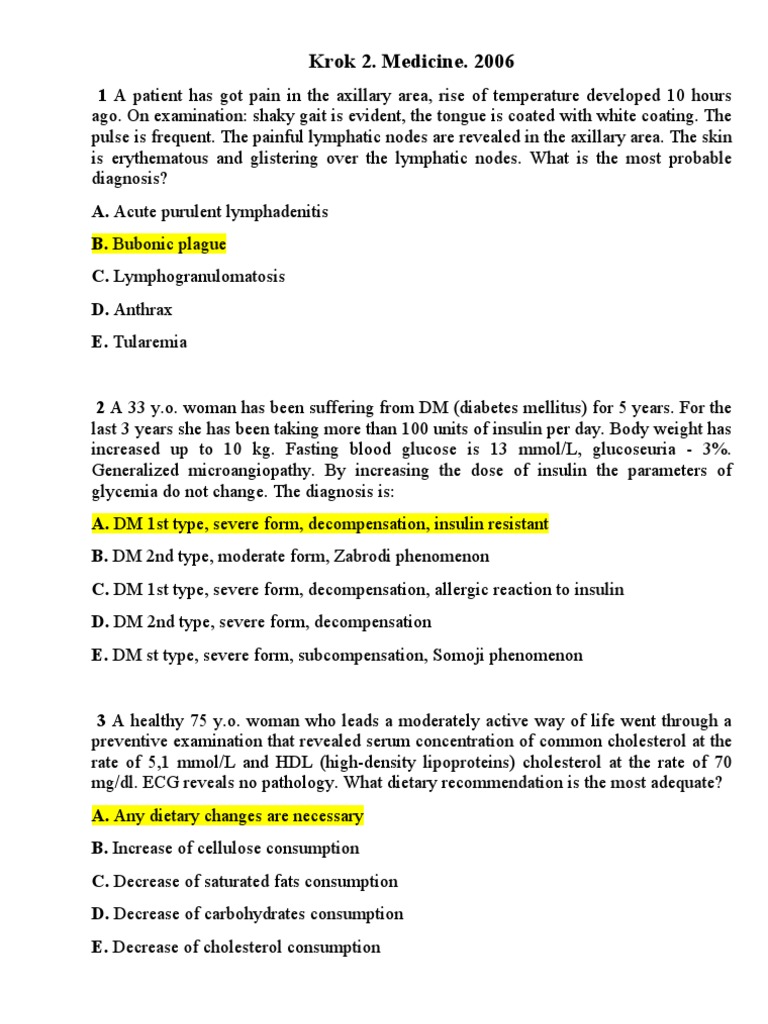 Krok 2. Medicine. 2006

1 A patient has got pain in the axillary area, rise of temperature developed 10 hours ago. On examination: shaky gait is evident, the tongue is coated with white coating. The pulse is frequent. The painful lymphatic nodes are revealed in the axillary area. The skin is erythematous and glistering over the lymphatic nodes. What is the most probable diagnosis?

A. Acute purulent lymphadenitis

B. Bubonic plague

C. Lymphogranulomatosis

D. Anthrax

E. Tularemia

2 A 33 y.o. woman has been suffering from DM (diabetes mellitus) for 5 years. For the last 3 years she has been taking more than 100 units of insulin per day. Body weight has increased up to 10 kg. Fasting blood glucose is 13 mmol/L, glucoseuria - 3%. Generalized microangiopathy. By increasing the dose of insulin the parameters of glycemia do not change. The diagnosis is:

A. DM 1st type, severe form, decompensation, insulin resistant

B. DM 2nd type, moderate form, Zabrodi phenomenon

C. DM 1st type, severe form, decompensation, allergic reaction to insulin

D. DM 2nd type, severe form, decompensation

E. DM st type, severe form, subcompensation, Somoji phenomenon

3 A healthy 75 y.o. woman who leads a moderately active way of life went through a preventive examination that revealed serum concentration of common cholesterol at the rate of 5,1 mmol/L and HDL (high-density lipoproteins) cholesterol at the rate of 70 mg/dl. ECG reveals no pathology. What dietary recommendation is the most adequate?

A. Any dietary changes are necessary

B. Increase of cellulose consumption

C. Decrease of saturated fats consumption

D. Decrease of carbohydrates consumption

E. Decrease of cholesterol consumption